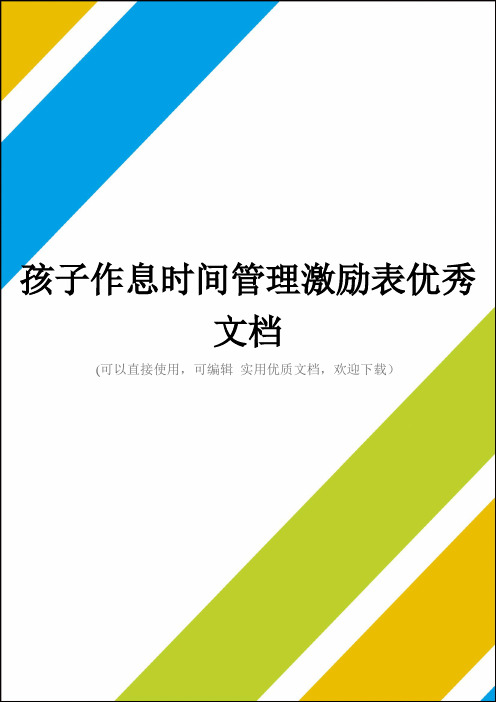 孩子作息时间管理激励表优秀文档

(可以直接使用，可编辑 实用优质文档，欢迎下载）